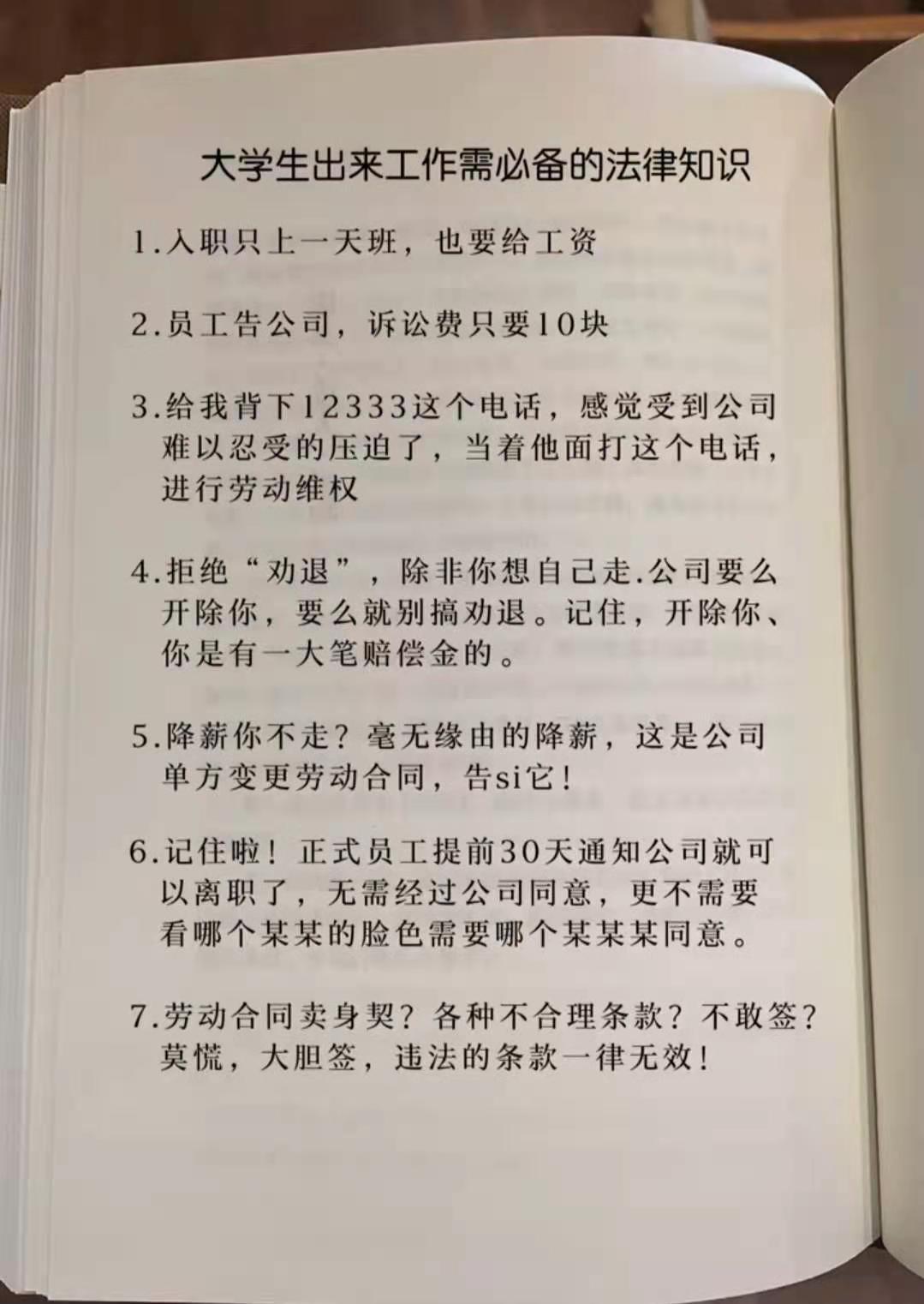 大学生出来工作需必备的法律知识

1.入职只上一天班，也要给工资

2.员工告公司，诉讼费只要10块

3.给我背下12333这个电话，感觉受到公司难以忍受的压迫了，当着他面打这个电话，进行劳动维权

4.拒绝“劝退”，除非你想自己走.公司要么开除你，要么就别搞劝退。记住，开除你、你是有一大笔赔偿金的。

5.降薪你不走？毫无缘由的降薪，这是公司单方变更劳动合同，告si它！

6.记住啦！正式员工提前30天通知公司就可以离职了，无需经过公司同意，更不需要看哪个某某的脸色需要哪个某某某同意。

7.劳动合同卖身契？各种不合理条款？不敢签？莫慌，大胆签，违法的条款一律无效！